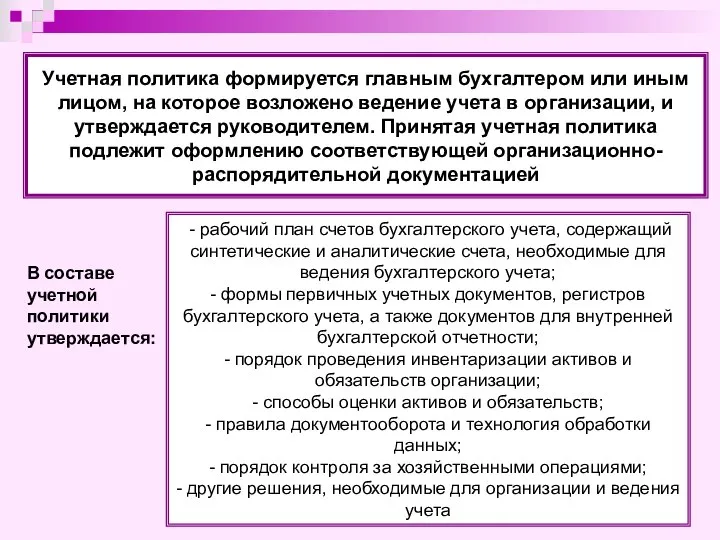 Учетная политика формируется главным бухгалтером или иным лицом, на которое возложено ведение учета в организации, и утверждается руководителем. Принятая учетная политика подлежит оформлению соответствующей организационно-распорядительной документацией

В составе учетной политики утверждается:

- рабочий план счетов бухгалтерского учета, содержащий синтетические и аналитические счета, необходимые для ведения бухгалтерского учета;
- формы первичных учетных документов, регистров бухгалтерского учета, а также документов для внутренней бухгалтерской отчетности;
- порядок проведения инвентаризации активов и обязательств организации;
- способы оценки активов и обязательств;
- правила документооборота и технология обработки данных;
- порядок контроля за хозяйственными операциями;
- другие решения, необходимые для организации и ведения учета